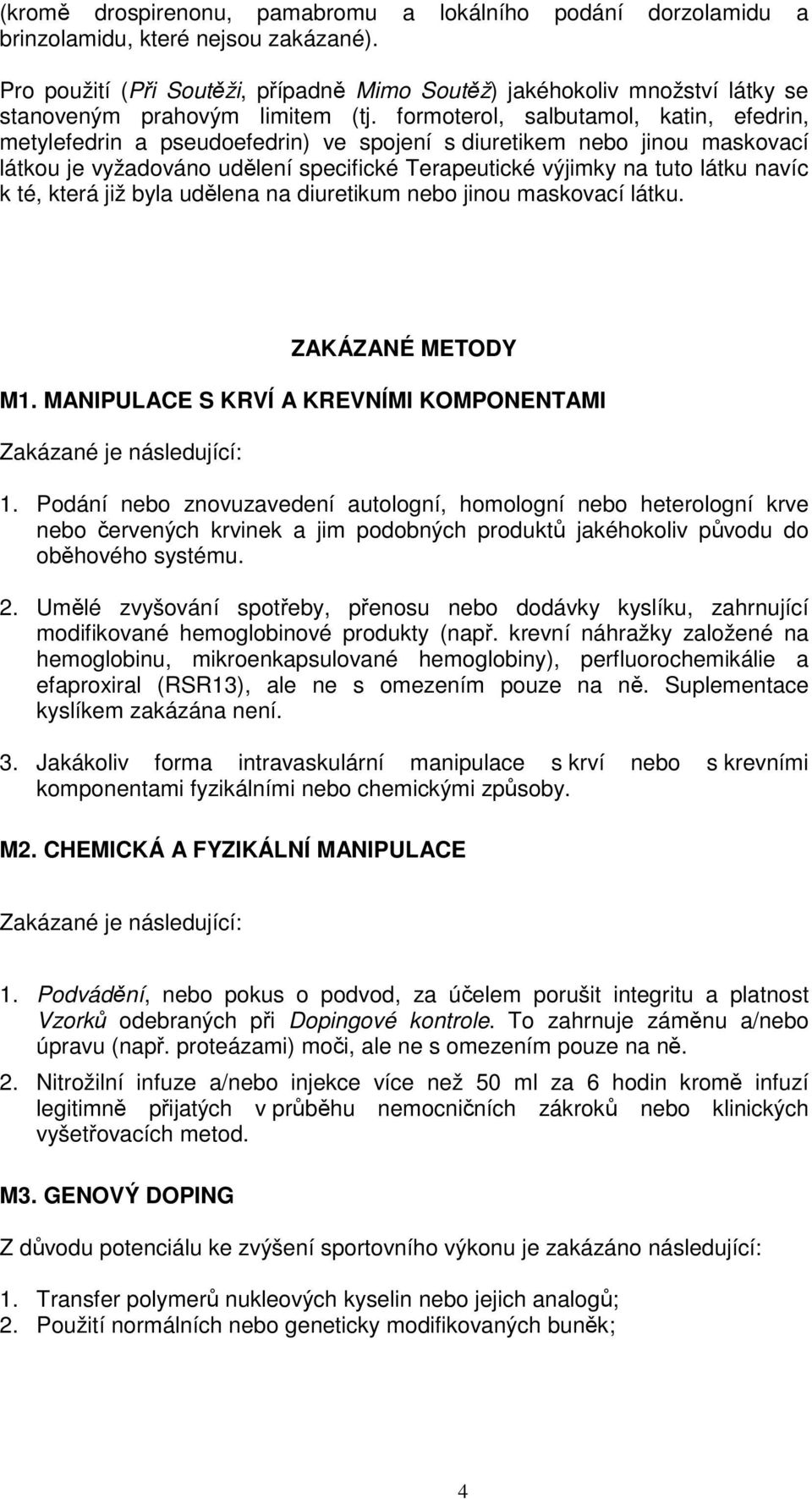 (kromě drospirenonu, pamabromu a lokálního podání dorzolamidu a brinzolamidu, které nejsou zakázané).

Pro použití (Při Soutěži, případně Mimo Soutěž) jakéhokoliv množství látky se stanoveným prahovým limitem (tj. formoterol, salbutamol, katin, efedrin, metylefedrin a pseudoefedrin) ve spojení s diuretikem nebo jinou maskovací látkou je vyžadováno udělení specifické Terapeutické výjimky na tuto látku navíc k té, která již byla udělena na diuretikum nebo jinou maskovací látku.

ZAKÁZANÉ METODY

M1. MANIPULACE S KRVÍ A KREVNÍMI KOMPONENTAMI

Zakázané je následující:

1. Podání nebo znovuzavedení autologní, homologní nebo heterologní krve nebo červených krvinek a jim podobných produktů jakéhokoliv původu do oběhového systému.

2. Umělé zvyšování spotřeby, přenosu nebo dodávky kyslíku, zahrnující modifikované hemoglobinové produkty (např. krevní náhražky založené na hemoglobinu, mikroenkapsulované hemoglobiny), perfluorochemikálie a efaproxiral (RSR13), ale ne s omezením pouze na ně. Suplementace kyslíkem zakázána není.

3. Jakákoliv forma intravaskulární manipulace s krví nebo s krevními komponentami fyzikálními nebo chemickými způsoby.

M2. CHEMICKÁ A FYZIKÁLNÍ MANIPULACE

Zakázané je následující:

1. Podvádění, nebo pokus o podvod, za účelem porušit integritu a platnost Vzorků odebraných při Dopingové kontrole. To zahrnuje záměnu a/nebo úpravu (např. proteázami) moči, ale ne s omezením pouze na ně.

2. Nitrožilní infuze a/nebo injekce více než 50 ml za 6 hodin kromě infuzí legitimně přijatých v průběhu nemocničních zákroků nebo klinických vyšetřovacích metod.

M3. GENOVÝ DOPING

Z důvodu potenciálu ke zvýšení sportovního výkonu je zakázáno následující:

1. Transfer polymerů nukleových kyselin nebo jejich analogů;
2. Použití normálních nebo geneticky modifikovaných buněk;

4